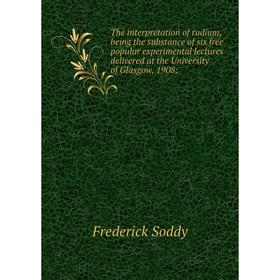 The interpretation of radium, being the substance of six free popular experimental lectures delivered at the University of Glasgow, 1908;

Frederick Soddy